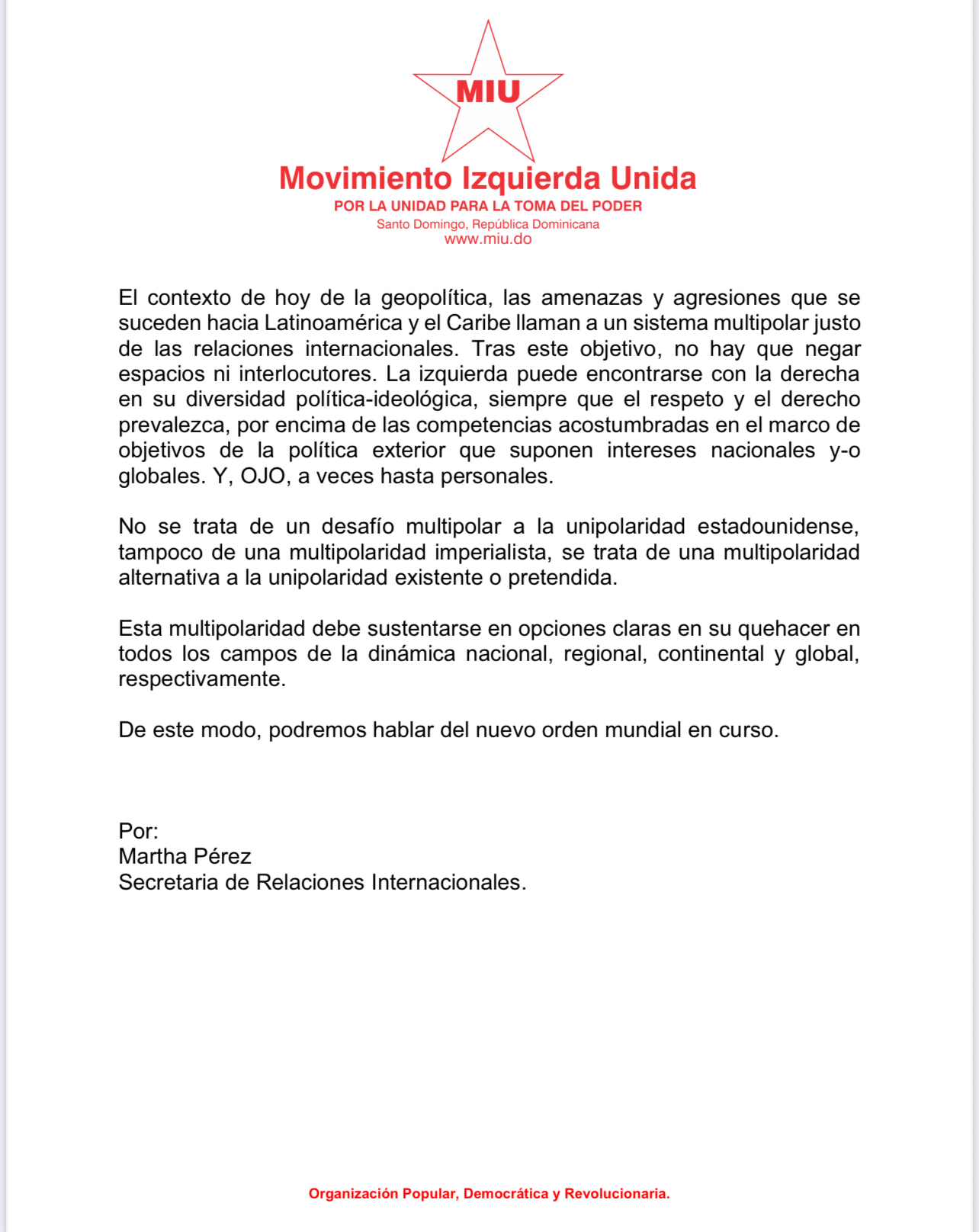 MIU

Movimiento Izquierda Unida
POR LA UNIDAD PARA LA TOMA DEL PODER
Santo Domingo, República Dominicana
www.miu.do

El contexto de hoy de la geopolítica, las amenazas y agresiones que se suceden hacia Latinoamérica y el Caribe llaman a un sistema multipolar justo de las relaciones internacionales. Tras este objetivo, no hay que negar espacios ni interlocutores. La izquierda puede encontrarse con la derecha en su diversidad política-ideológica, siempre que el respeto y el derecho prevalezca, por encima de las competencias acostumbradas en el marco de objetivos de la política exterior que suponen intereses nacionales y-o globales. Y, OJO, a veces hasta personales.

No se trata de un desafío multipolar a la unipolaridad estadounidense, tampoco de una multipolaridad imperialista, se trata de una multipolaridad alternativa a la unipolaridad existente o pretendida.

Esta multipolaridad debe sustentarse en opciones claras en su quehacer en todos los campos de la dinámica nacional, regional, continental y global, respectivamente.

De este modo, podremos hablar del nuevo orden mundial en curso.

Por:
Martha Pérez
Secretaria de Relaciones Internacionales.

Organización Popular, Democrática y Revolucionaria.